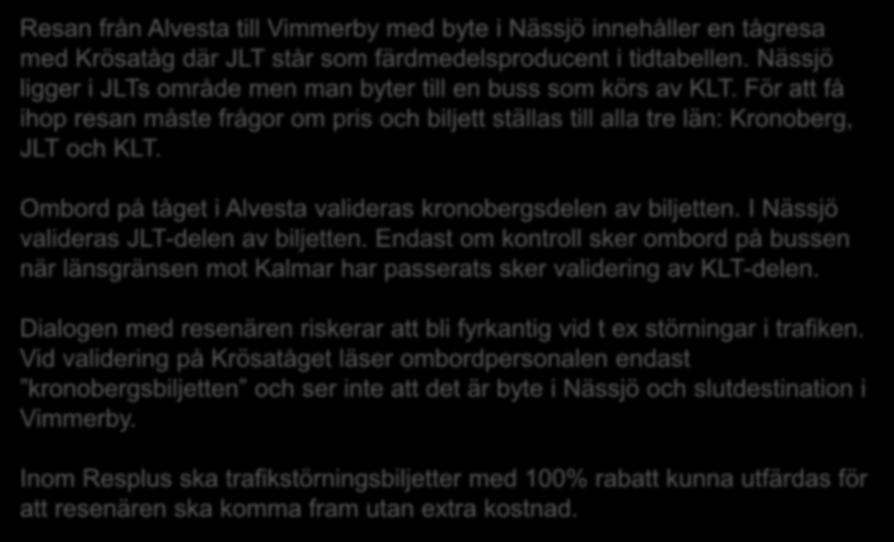 Resan från Alvesta till Vimmerby med byte i Nässjö innehåller en tågresa med Krösatåg där JLT står som färdmedelsproducent i tidtabellen. Nässjö ligger i JLTs område men man byter till en buss som körs av KLT. För att få ihop resan måste frågor om pris och biljett ställas till alla tre län: Kronoberg, JLT och KLT.

Ombord på tåget i Alvesta valideras kronobergsdelen av biljetten. I Nässjö valideras JLT-delen av biljetten. Endast om kontroll sker ombord på bussen när länsgränsen mot Kalmar har passerats sker validering av KLT-delen.

Dialogen med resenären riskerar att bli fyrkantig vid t ex störningar i trafiken. Vid validering på Krösatåget läser ombordpersonalen endast "kronobergsbiljetten" och ser inte att det är byte i Nässjö och slutdestination i Vimmerby.

Inom Resplus ska trafikstörningsbiljetter med 100% rabatt kunna utfärdas för att resenären ska komma fram utan extra kostnad.